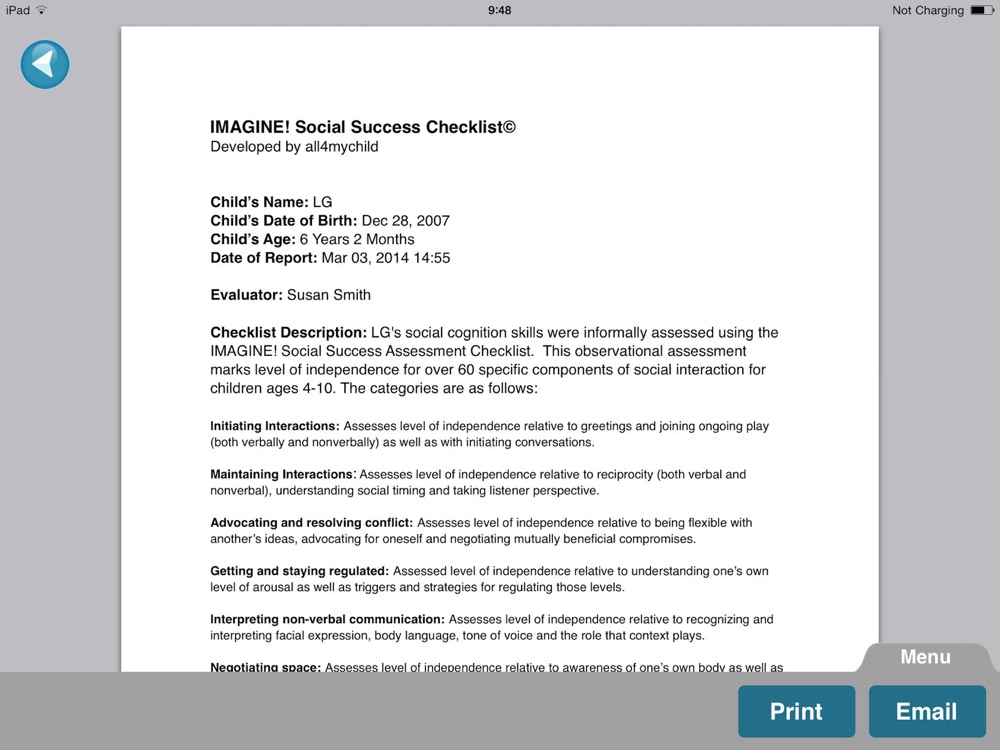 iPad 9:48 Not Charging

IMAGINE! Social Success Checklist©
Developed by all4mychild

Child's Name: LG
Child's Date of Birth: Dec 28, 2007
Child's Age: 6 Years 2 Months
Date of Report: Mar 03, 2014 14:55

Evaluator: Susan Smith

Checklist Description: LG's social cognition skills were informally assessed using the IMAGINE! Social Success Assessment Checklist. This observational assessment marks level of independence for over 60 specific components of social interaction for children ages 4-10. The categories are as follows:

Initiating Interactions: Assesses level of independence relative to greetings and joining ongoing play (both verbally and nonverbally) as well as with initiating conversations.

Maintaining Interactions: Assesses level of independence relative to reciprocity (both verbal and nonverbal), understanding social timing and taking listener perspective.

Advocating and resolving conflict: Assesses level of independence relative to being flexible with another's ideas, advocating for oneself and negotiating mutually beneficial compromises.

Getting and staying regulated: Assessed level of independence relative to understanding one's own level of arousal as well as triggers and strategies for regulating those levels.

Interpreting non-verbal communication: Assesses level of independence relative to recognizing and interpreting facial expression, body language, tone of voice and the role that context plays.

Negotiating space: Assesses level of independence relative to awareness of one's own body as well as

Menu

Print

Email